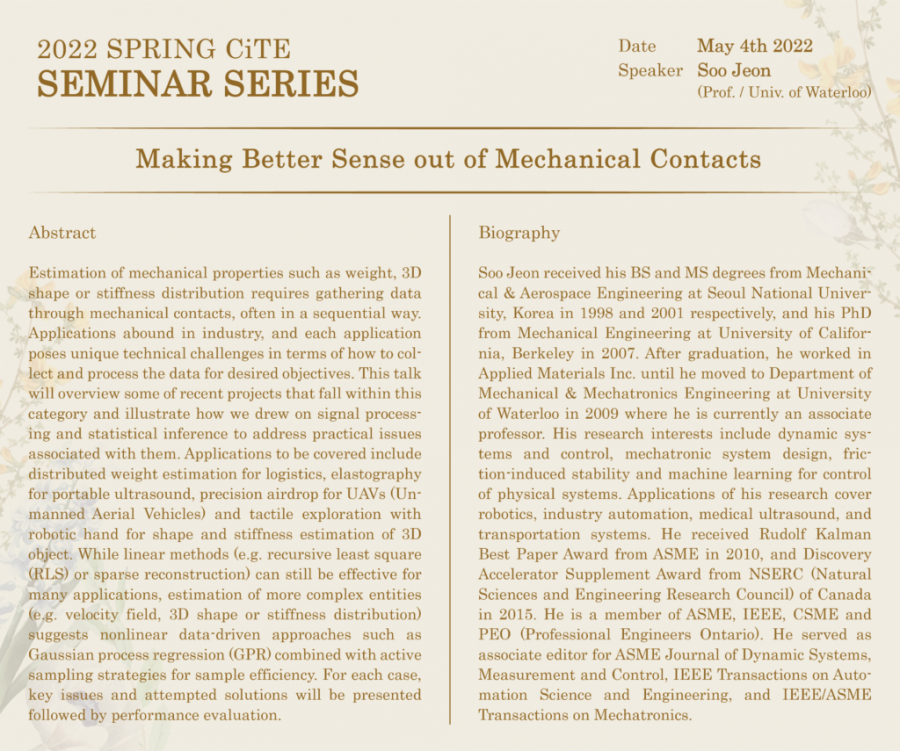 2022 SPRING CiTE
SEMINAR SERIES

Date May 4th 2022
Speaker Soo Jeon
(Prof. / Univ. of Waterloo)

Making Better Sense out of Mechanical Contacts

Abstract

Estimation of mechanical properties such as weight, 3D shape or stiffness distribution requires gathering data through mechanical contacts, often in a sequential way. Applications abound in industry, and each application poses unique technical challenges in terms of how to collect and process the data for desired objectives. This talk will overview some of recent projects that fall within this category and illustrate how we drew on signal processing and statistical inference to address practical issues associated with them. Applications to be covered include distributed weight estimation for logistics, elastography for portable ultrasound, precision airdrop for UAVs (Unmanned Aerial Vehicles) and tactile exploration with robotic hand for shape and stiffness estimation of 3D object. While linear methods (e.g. recursive least square (RLS) or sparse reconstruction) can still be effective for many applications, estimation of more complex entities (e.g. velocity field, 3D shape or stiffness distribution) suggests nonlinear data-driven approaches such as Gaussian process regression (GPR) combined with active sampling strategies for sample efficiency. For each case, key issues and attempted solutions will be presented followed by performance evaluation.

Biography

Soo Jeon received his BS and MS degrees from Mechanical & Aerospace Engineering at Seoul National University, Korea in 1998 and 2001 respectively, and his PhD from Mechanical Engineering at University of California, Berkeley in 2007. After graduation, he worked in Applied Materials Inc. until he moved to Department of Mechanical & Mechatronics Engineering at University of Waterloo in 2009 where he is currently an associate professor. His research interests include dynamic systems and control, mechatronic system design, friction-induced stability and machine learning for control of physical systems. Applications of his research cover robotics, industry automation, medical ultrasound, and transportation systems. He received Rudolf Kalman Best Paper Award from ASME in 2010, and Discovery Accelerator Supplement Award from NSERC (Natural Sciences and Engineering Research Council) of Canada in 2015. He is a member of ASME, IEEE, CSME and PEO (Professional Engineers Ontario). He served as associate editor for ASME Journal of Dynamic Systems, Measurement and Control, IEEE Transactions on Automation Science and Engineering, and IEEE/ASME Transactions on Mechatronics.